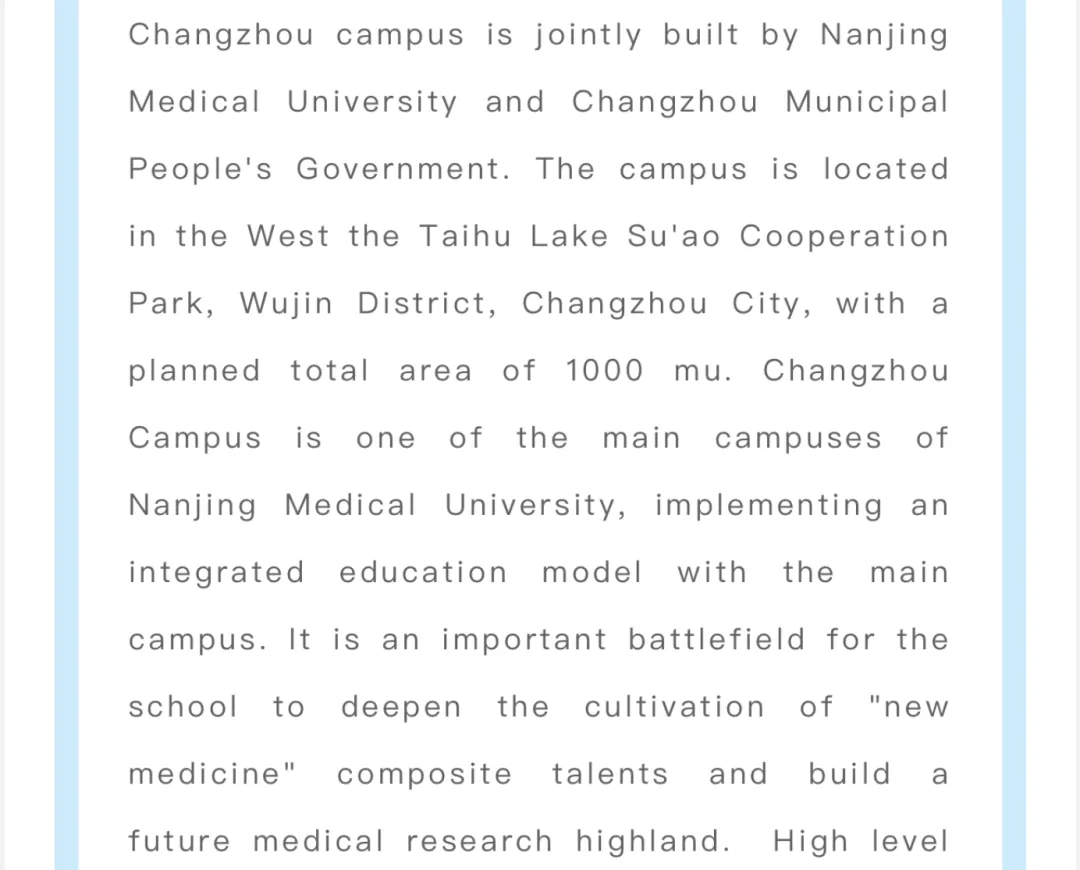 Changzhou campus is jointly built by Nanjing Medical University and Changzhou Municipal People's Government. The campus is located in the West the Taihu Lake Su'ao Cooperation Park, Wujin District, Changzhou City, with a planned total area of 1000 mu. Changzhou Campus is one of the main campuses of Nanjing Medical University, implementing an integrated education model with the main campus. It is an important battlefield for the school to deepen the cultivation of "new medicine" composite talents and build a future medical research highland. High level